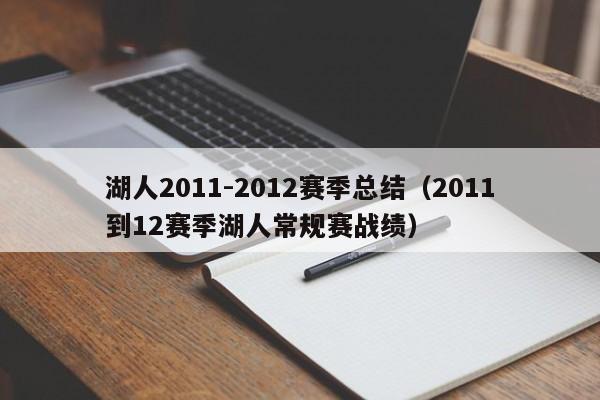 湖人2011-2012赛季总结（2011到12赛季湖人常规赛战绩）